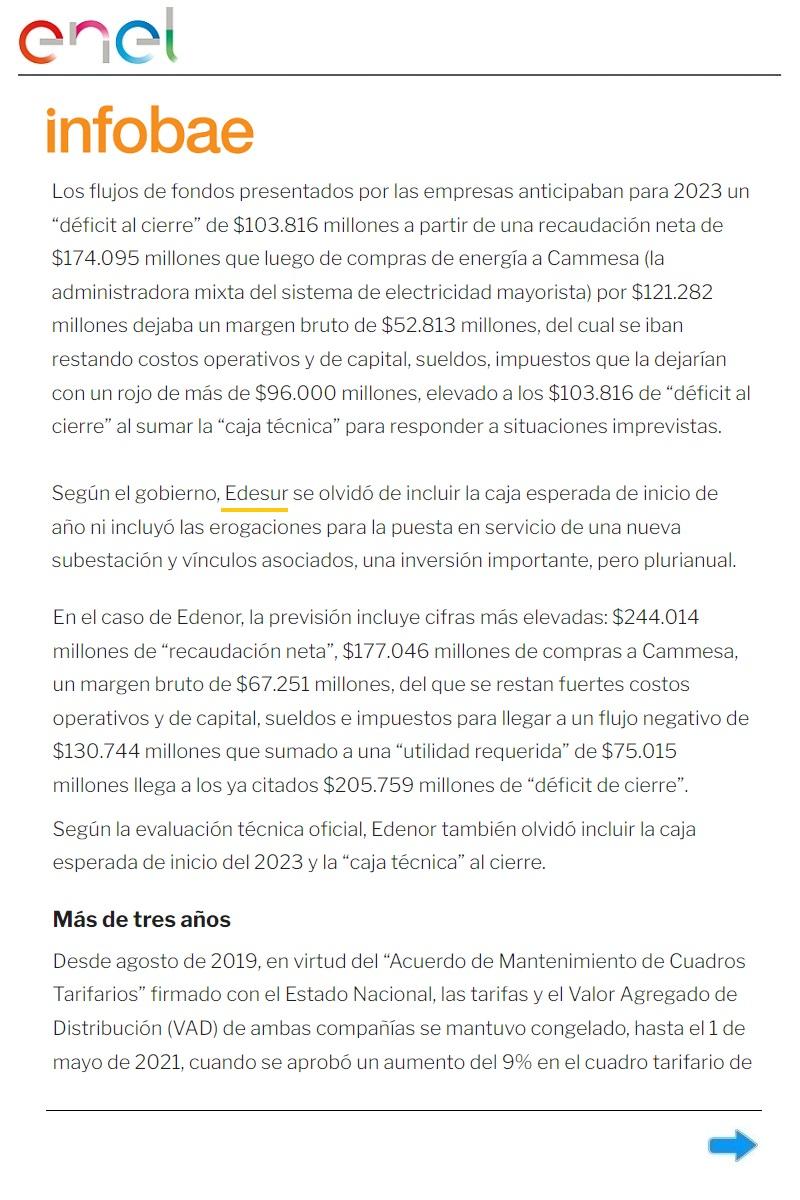 enel

infobae

Los flujos de fondos presentados por las empresas anticipaban para 2023 un “déficit al cierre” de \$103.816 millones a partir de una recaudación neta de \$174.095 millones que luego de compras de energía a Cammesa (la administradora mixta del sistema de electricidad mayorista) por \$121.282 millones dejaba un margen bruto de \$52.813 millones, del cual se iban restando costos operativos y de capital, sueldos, impuestos que la dejarían con un rojo de más de \$96.000 millones, elevado a los \$103.816 de “déficit al cierre” al sumar la “caja técnica” para responder a situaciones imprevistas.

Según el gobierno, Edesur se olvidó de incluir la caja esperada de inicio de año ni incluyó las erogaciones para la puesta en servicio de una nueva subestación y vínculos asociados, una inversión importante, pero plurianual.

En el caso de Edenor, la previsión incluye cifras más elevadas: \$244.014 millones de “recaudación neta”, \$177.046 millones de compras a Cammesa, un margen bruto de \$67.251 millones, del que se restan fuertes costos operativos y de capital, sueldos e impuestos para llegar a un flujo negativo de \$130.744 millones que sumado a una “utilidad requerida” de \$75.015 millones llega a los ya citados \$205.759 millones de “déficit de cierre”.

Según la evaluación técnica oficial, Edenor también olvidó incluir la caja esperada de inicio del 2023 y la “caja técnica” al cierre.

Más de tres años

Desde agosto de 2019, en virtud del “Acuerdo de Mantenimiento de Cuadros Tarifarios” firmado con el Estado Nacional, las tarifas y el Valor Agregado de Distribución (VAD) de ambas compañías se mantuvo congelado, hasta el 1 de mayo de 2021, cuando se aprobó un aumento del 9% en el cuadro tarifario de